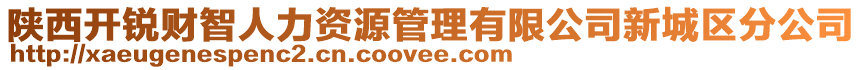 陕西开锐财智人力资源管理有限公司新城区分公司
http://xaeugenespenc2.cn.coovee.com